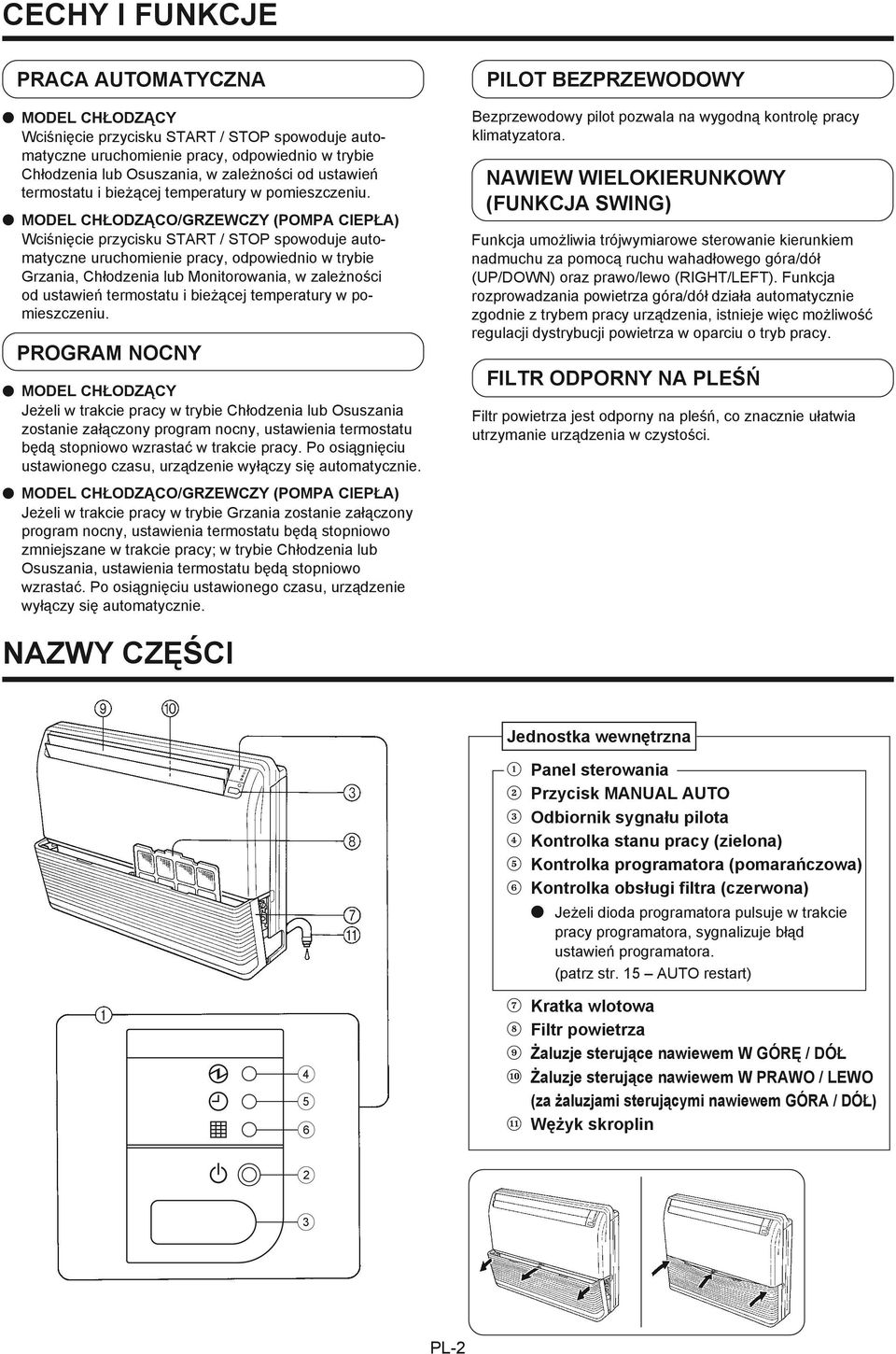 CECHY I FUNKCJE

PRACA AUTOMATYCZNA

● MODEL CHŁODZĄCY
Wciśnięcie przycisku START / STOP spowoduje automatyczne uruchomienie pracy, odpowiednio w trybie Chłodzenia lub Osuszania, w zależności od ustawień termostatu i bieżącej temperatury w pomieszczeniu.

● MODEL CHŁODZĄCO/GRZEWCZY (POMPA CIEPŁA)
Wciśnięcie przycisku START / STOP spowoduje automatyczne uruchomienie pracy, odpowiednio w trybie Grzania, Chłodzenia lub Monitorowania, w zależności od ustawień termostatu i bieżącej temperatury w pomieszczeniu.

PROGRAM NOCNY

● MODEL CHŁODZĄCY
Jeżeli w trakcie pracy w trybie Chłodzenia lub Osuszania zostanie załączony program nocny, ustawienia termostatu będą stopniowo wzrastać w trakcie pracy. Po osiągnięciu ustawionego czasu, urządzenie wyłączy się automatycznie.

● MODEL CHŁODZĄCO/GRZEWCZY (POMPA CIEPŁA)
Jeżeli w trakcie pracy w trybie Grzania zostanie załączony program nocny, ustawienia termostatu będą stopniowo zmniejszane w trakcie pracy; w trybie Chłodzenia lub Osuszania, ustawienia termostatu będą stopniowo wzrastać. Po osiągnięciu ustawionego czasu, urządzenie wyłączy się automatycznie.

PILOT BEZPRZEWODOWY

Bezprzewodowy pilot pozwala na wygodną kontrolę pracy klimatyzatora.

NAWIEW WIELOKIERUNKOWY (FUNKCJA SWING)

Funkcja umożliwia trójwymiarowe sterowanie kierunkiem nadmuchu za pomocą ruchu wahadłowego góra/dół (UP/DOWN) oraz prawo/lewo (RIGHT/LEFT). Funkcja rozprowadzania powietrza góra/dół działa automatycznie zgodnie z trybem pracy urządzenia, istnieje więc możliwość regulacji dystrybucji powietrza w oparciu o tryb pracy.

FILTR ODPORNY NA PLEŚŃ

Filtr powietrza jest odporny na pleśń, co znacznie ułatwia utrzymanie urządzenia w czystości.

NAZWY CZĘŚCI

⑨ ⑩ ③ ⑧ ⑦ ⑪ ① ④ ⑤ ⑥ ② ③

Jednostka wewnętrzna

① Panel sterowania
② Przycisk MANUAL AUTO
③ Odbiornik sygnału pilota
④ Kontrolka stanu pracy (zielona)
⑤ Kontrolka programatora (pomarańczowa)
⑥ Kontrolka obsługi filtra (czerwona)
● Jeżeli dioda programatora pulsuje w trakcie pracy programatora, sygnalizuje błąd ustawień programatora.
(patrz str. 15 — AUTO restart)
⑦ Kratka wlotowa
⑧ Filtr powietrza
⑨ Żaluzje sterujące nawiewem W GÓRĘ / DÓŁ
⑩ Żaluzje sterujące nawiewem W PRAWO / LEWO (za żaluzjami sterującymi nawiewem GÓRA / DÓŁ)
⑪ Wężyk skroplin

PL-2